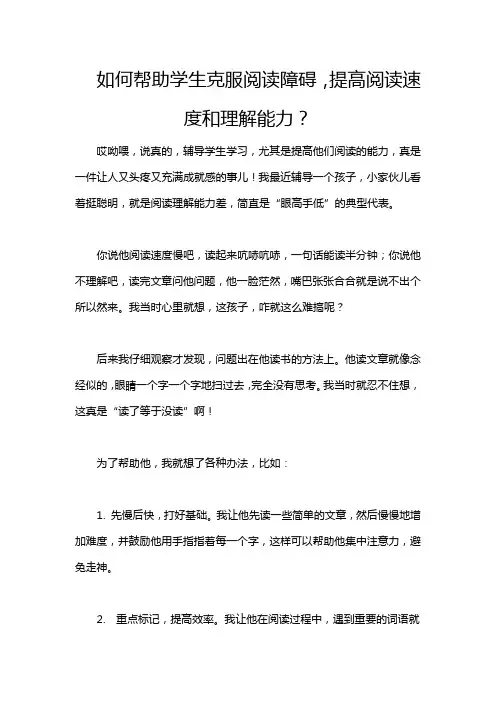 如何帮助学生克服阅读障碍，提高阅读速度和理解能力？

哎呦喂，说真的，辅导学生学习，尤其是提高他们阅读的能力，真是一件让人又头疼又充满成就感的事儿！我最近辅导一个孩子，小家伙儿看着挺聪明，就是阅读理解能力差，简直是“眼高手低”的典型代表。

你说他阅读速度慢吧，读起来吭哧吭哧，一句话能读半分钟；你说他不理解吧，读完文章问他问题，他一脸茫然，嘴巴张张合合就是说不出个所以然来。我当时心里就想，这孩子，咋就这么难搞呢？

后来我仔细观察才发现，问题出在他读书的方法上。他读文章就像念经似的，眼睛一个字一个字地扫过去，完全没有思考。我当时就忍不住想，这真是“读了等于没读”啊！

为了帮助他，我就想了各种办法，比如：

1. 先慢后快，打好基础。我让他先读一些简单的文章，然后慢慢地增加难度，并鼓励他用手指指着每一个字，这样可以帮助他集中注意力，避免走神。

2. 重点标记，提高效率。我让他在阅读过程中，遇到重要的词语就